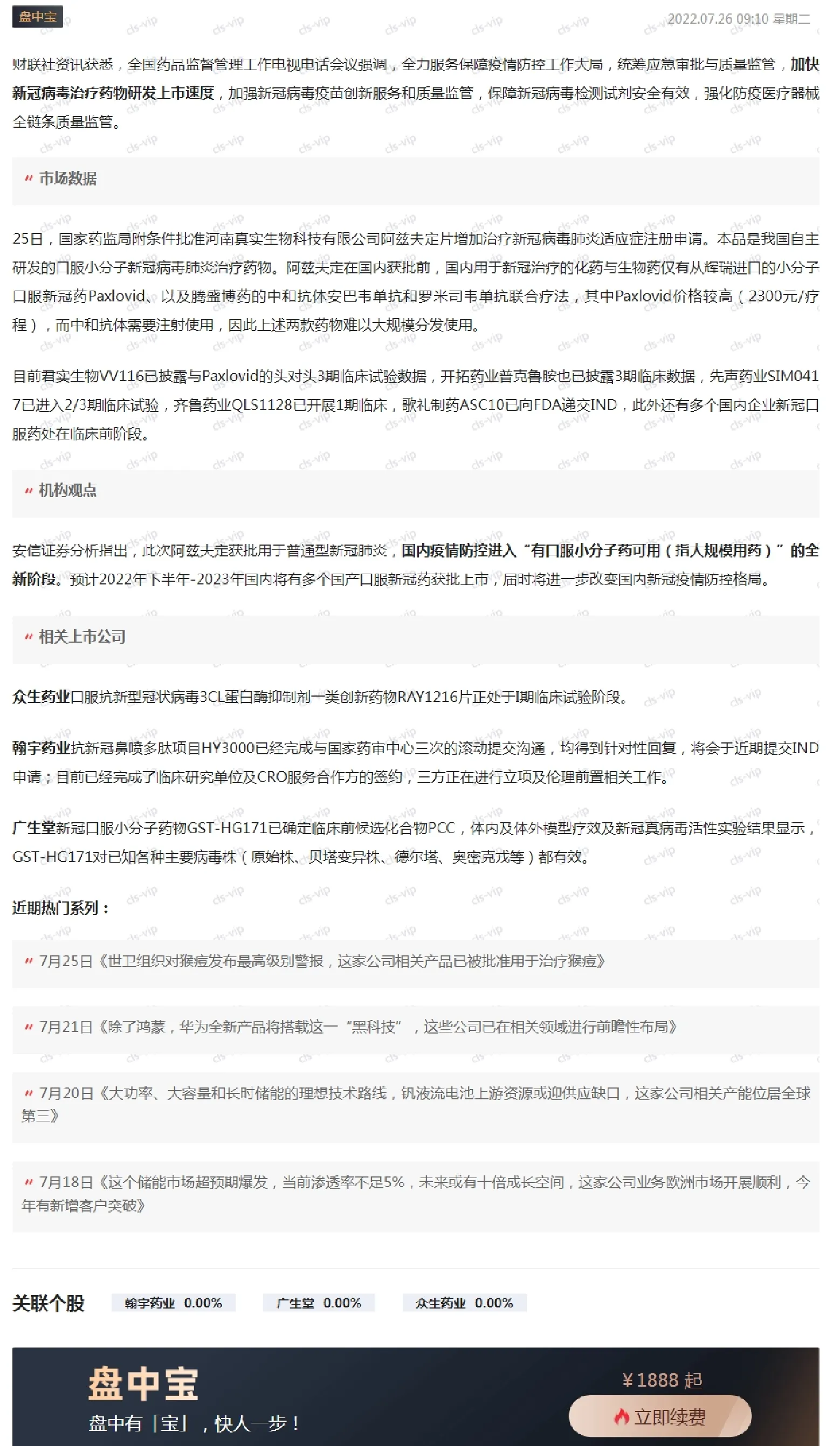 盘中宝

2022.07.26 09:10 星期二

财联社资讯获悉，全国药品监督管理工作电视电话会议强调，全力服务保障疫情防控工作大局，统筹应急审批与质量监管，加快新冠病毒治疗药物研发上市速度，加强新冠病毒疫苗创新服务和质量监管，保障新冠病毒检测试剂安全有效，强化防疫医疗器械全链条质量监管。

市场数据

25日，国家药监局附条件批准河南真实生物科技有限公司阿兹夫定片增加治疗新冠病毒肺炎适应症注册申请。本品是我国自主研发的口服小分子新冠病毒肺炎治疗药物。阿兹夫定在国内获批前，国内用于新冠治疗的化药与生物药仅有从辉瑞进口的小分子口服新冠药Paxlovid、以及腾盛博药的中和抗体安巴韦单抗和罗米司韦单抗联合疗法，其中Paxlovid价格较高（2300元/疗程），而中和抗体需要注射使用，因此上述两款药物难以大规模分发使用。

目前君实生物VV116已披露与Paxlovid的头对头3期临床试验数据，开拓药业普克鲁胺也已披露3期临床数据，先声药业SIM0417已进入2/3期临床试验，齐鲁药业QLS1128已开展1期临床，歌礼制药ASC10已向FDA递交IND，此外还有多个国内企业新冠口服药处在临床前阶段。

机构观点

安信证券分析指出，此次阿兹夫定获批用于普通型新冠肺炎，国内疫情防控进入“有口服小分子药可用（指大规模用药）”的全新阶段。预计2022年下半年-2023年国内将有多个国产口服新冠药获批上市，届时将进一步改变国内新冠疫情防控格局。

相关上市公司

众生药业口服抗新型冠状病毒3CL蛋白酶抑制剂一类创新药物RAY1216片正处于I期临床试验阶段。

翰宇药业抗新冠鼻喷多肽项目HY3000已经完成与国家药审中心三次的滚动提交沟通，均得到针对性回复，将会于近期提交IND申请；目前已经完成了临床研究单位及CRO服务合作方的签约，三方正在进行立项及伦理前置相关工作。

广生堂新冠口服小分子药物GST-HG171已确定临床前候选化合物PCC，体内及体外模型疗效及新冠真病毒活性实验结果显示，GST-HG171对已知各种主要病毒株（原始株、贝塔变异株、德尔塔、奥密克戎等）都有效。

近期热门系列：

7月25日《世卫组织对猴痘发布最高级别警报，这家公司相关产品已被批准用于治疗猴痘》

7月21日《除了鸿蒙，华为全新产品将搭载这一“黑科技”，这些公司已在相关领域进行前瞻性布局》

7月20日《大功率、大容量和长时储能的理想技术路线，钒液流电池上游资源或迎供应缺口，这家公司相关产能位居全球第三》

7月18日《这个储能市场超预期爆发，当前渗透率不足5%，未来或有十倍成长空间，这家公司业务欧洲市场开展顺利，今年有新增客户突破》

关联个股 翰宇药业 0.00% 广生堂 0.00% 众生药业 0.00%

盘中宝
盘中有「宝」，快人一步！
¥1888 起
立即续费